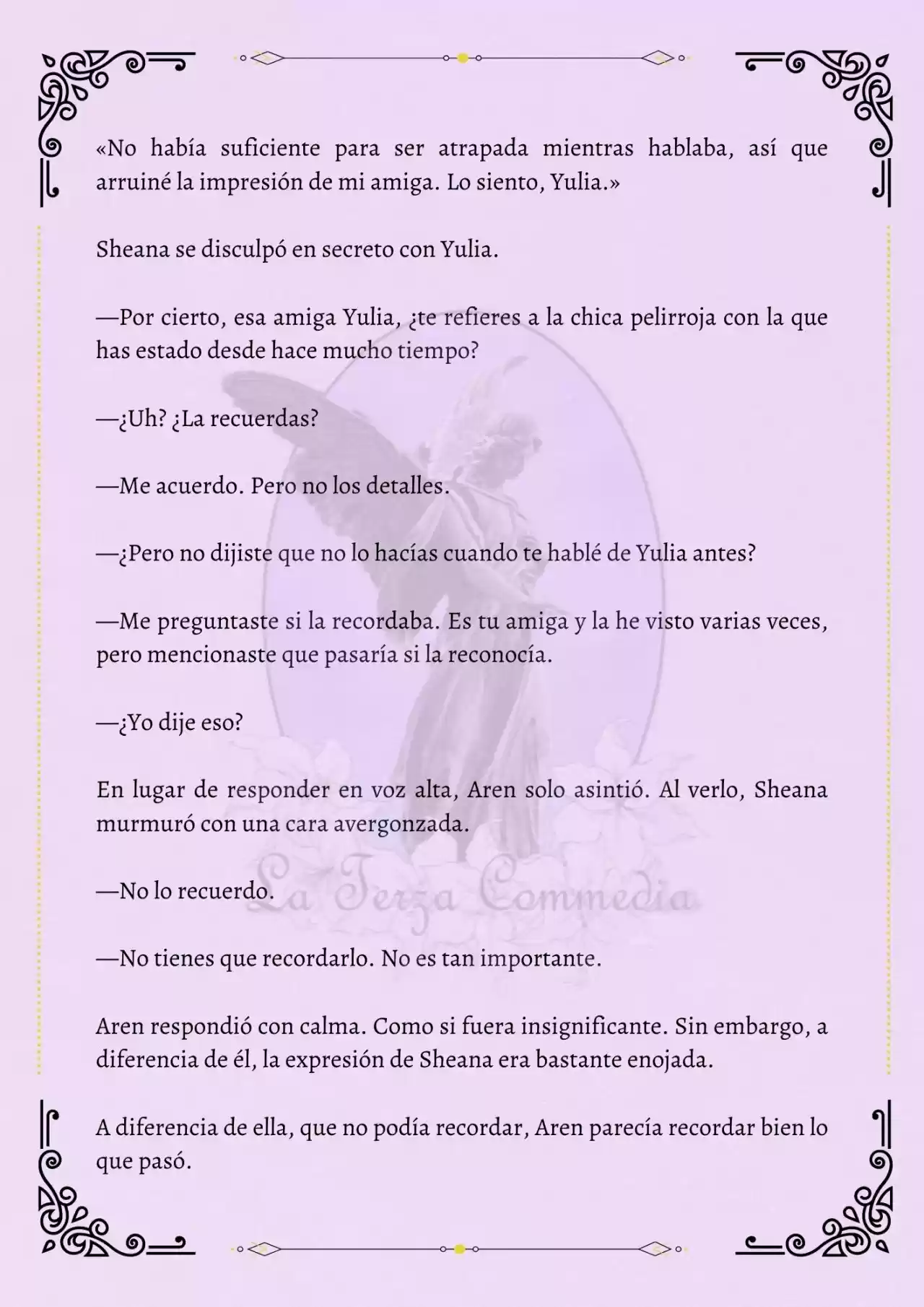 «No había suficiente para ser atrapada mientras hablaba, así que arruiné la impresión de mi amiga. Lo siento, Yulia.»

Sheana se disculpó en secreto con Yulia.

—Por cierto, esa amiga Yulia, ¿te refieres a la chica pelirroja con la que has estado desde hace mucho tiempo?

—¿Uh? ¿La recuerdas?

—Me acuerdo. Pero no los detalles.

—¿Pero no dijiste que no lo hacías cuando te hablé de Yulia antes?

—Me preguntaste si la recordaba. Es tu amiga y la he visto varias veces, pero mencionaste que pasaría si la reconocía.

—¿Yo dije eso?

En lugar de responder en voz alta, Aren solo asintió. Al verlo, Sheana murmuró con una cara avergonzada.

—No lo recuerdo.

La Terza Commedia

—No tienes que recordarlo. No es tan importante.

Aren respondió con calma. Como si fuera insignificante. Sin embargo, a diferencia de él, la expresión de Sheana era bastante enojada.

A diferencia de ella, que no podía recordar, Aren parecía recordar bien lo que pasó.